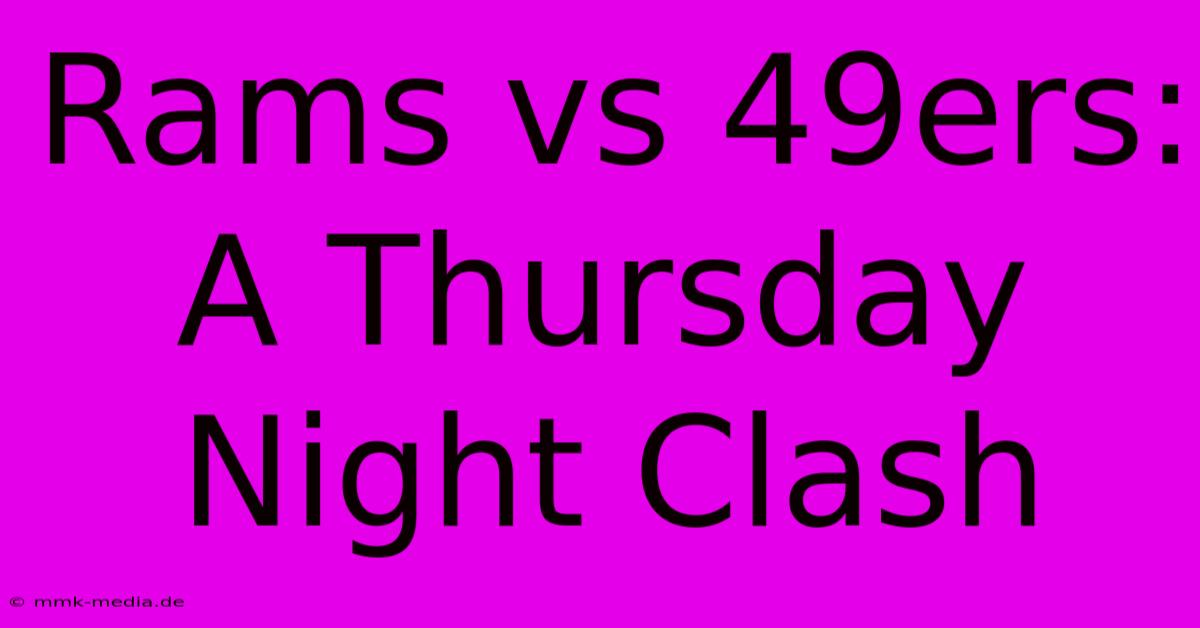 Rams vs 49ers: A Thursday Night Clash

© mmk-media.de